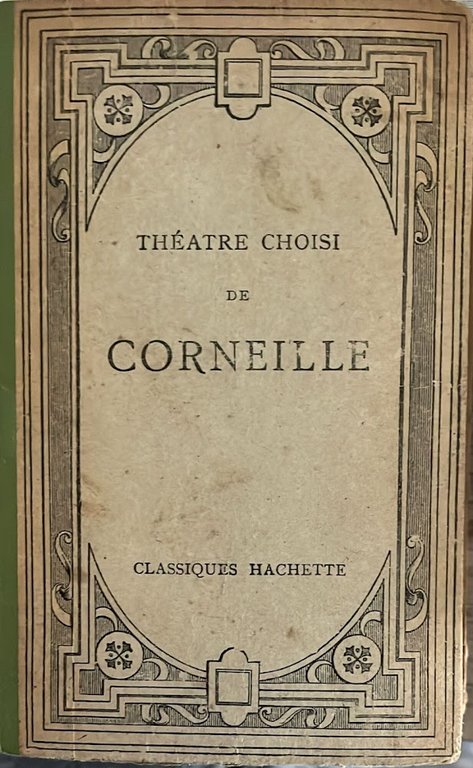 THÉATRE CHOISI

DE

CORNEILLE

CLASSIQUES HACHETTE